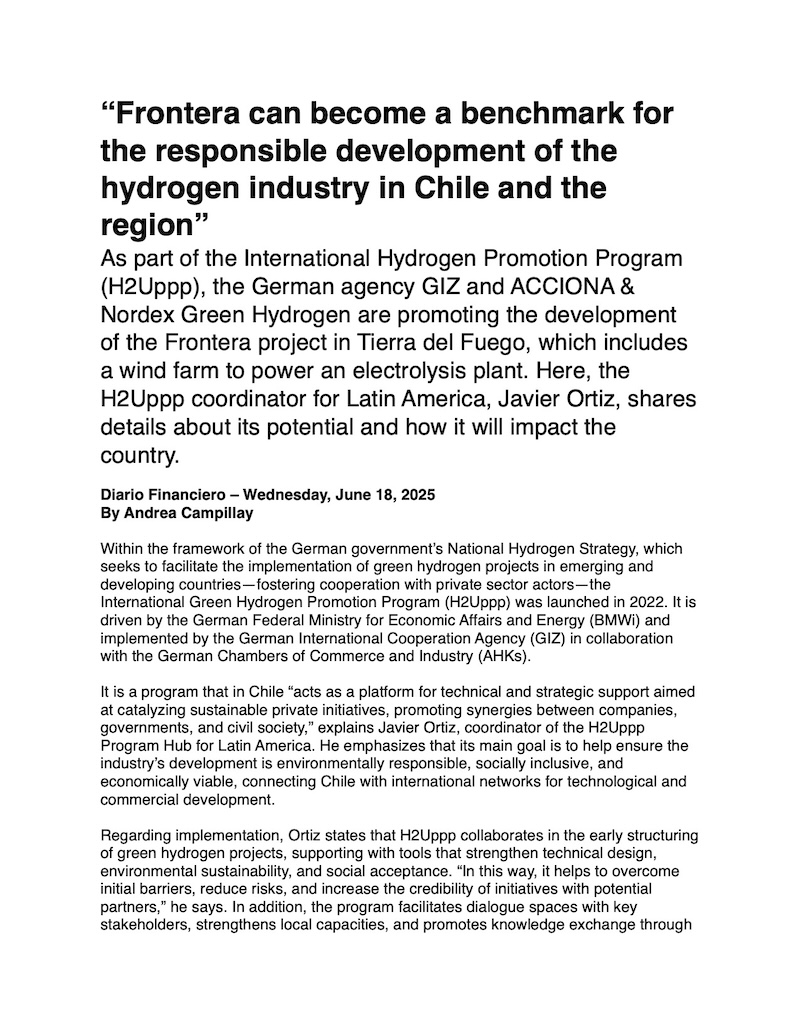 “Frontera can become a benchmark for the responsible development of the hydrogen industry in Chile and the region”

As part of the International Hydrogen Promotion Program (H2Uppp), the German agency GIZ and ACCIONA & Nordex Green Hydrogen are promoting the development of the Frontera project in Tierra del Fuego, which includes a wind farm to power an electrolysis plant. Here, the H2Uppp coordinator for Latin America, Javier Ortiz, shares details about its potential and how it will impact the country.

Diario Financiero – Wednesday, June 18, 2025
By Andrea Campillay

Within the framework of the German government’s National Hydrogen Strategy, which seeks to facilitate the implementation of green hydrogen projects in emerging and developing countries—fostering cooperation with private sector actors—the International Green Hydrogen Promotion Program (H2Uppp) was launched in 2022. It is driven by the German Federal Ministry for Economic Affairs and Energy (BMWi) and implemented by the German International Cooperation Agency (GIZ) in collaboration with the German Chambers of Commerce and Industry (AHKs).

It is a program that in Chile “acts as a platform for technical and strategic support aimed at catalyzing sustainable private initiatives, promoting synergies between companies, governments, and civil society,” explains Javier Ortiz, coordinator of the H2Uppp Program Hub for Latin America. He emphasizes that its main goal is to help ensure the industry’s development is environmentally responsible, socially inclusive, and economically viable, connecting Chile with international networks for technological and commercial development.

Regarding implementation, Ortiz states that H2Uppp collaborates in the early structuring of green hydrogen projects, supporting with tools that strengthen technical design, environmental sustainability, and social acceptance. “In this way, it helps to overcome initial barriers, reduce risks, and increase the credibility of initiatives with potential partners,” he says. In addition, the program facilitates dialogue spaces with key stakeholders, strengthens local capacities, and promotes knowledge exchange through